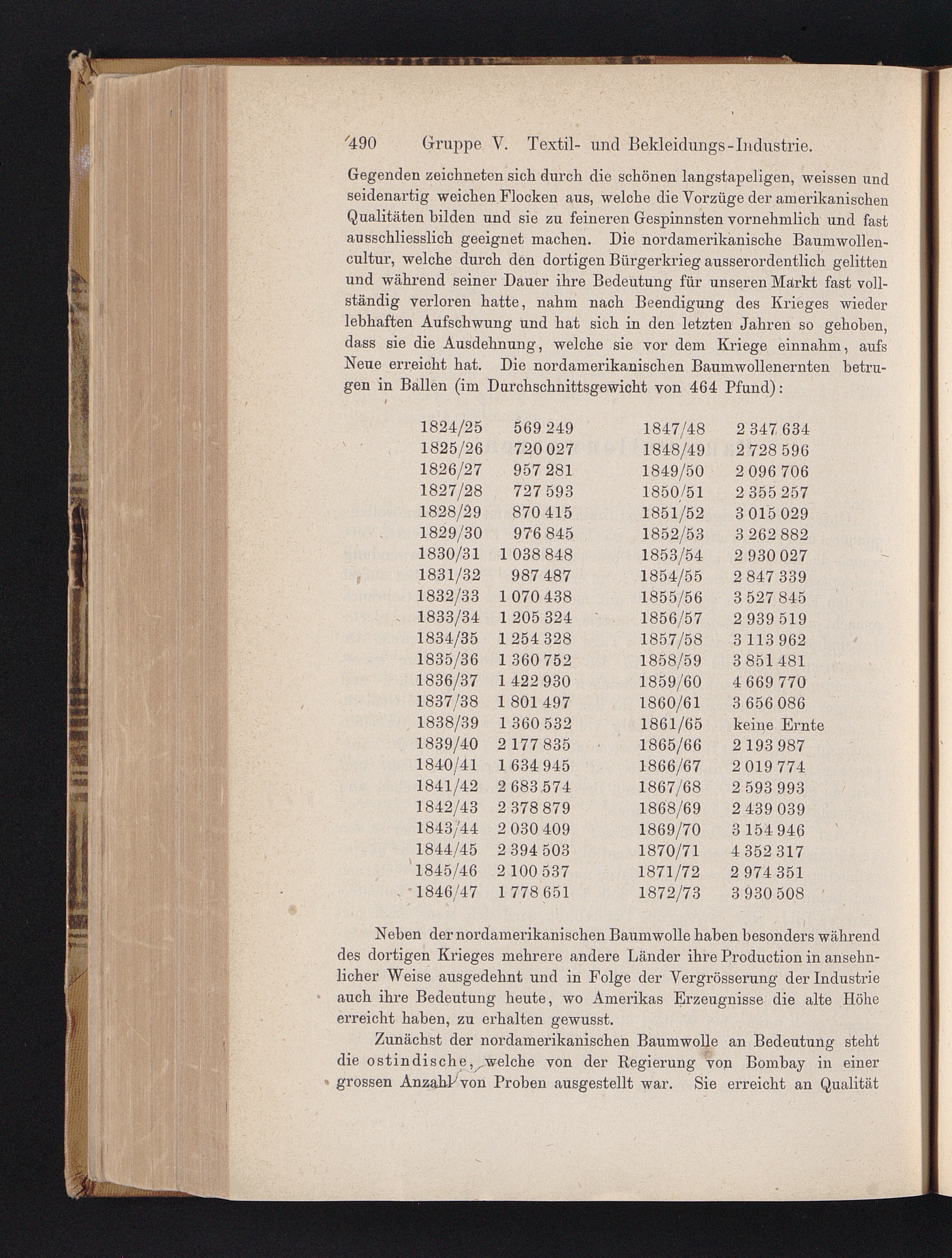 490 Gruppe V. Textil- und Bekleidungs-Industrie.

Gegenden zeichneten sich durch die schönen langstapeligen, weissen und seidenartig weichen Flocken aus, welche die Vorzüge der amerikanischen Qualitäten bilden und sie zu feineren Gespinnsten vornehmlich und fast ausschliesslich geeignet machen. Die nordamerikanische Baumwollencultur, welche durch den dortigen Bürgerkrieg ausserordentlich gelitten und während seiner Dauer ihre Bedeutung für unseren Markt fast vollständig verloren hatte, nahm nach Beendigung des Krieges wieder lebhaften Aufschwung und hat sich in den letzten Jahren so gehoben, dass sie die Ausdehnung, welche sie vor dem Kriege einnahm, aufs Neue erreicht hat. Die nordamerikanischen Baumwollenernten betrugen in Ballen (im Durchschnittsgewicht von 464 Pfund):

| | | | |
|---|---|---|---|
| 1824/25 | 569 249 | 1847/48 | 2 347 634 |
| 1825/26 | 720 027 | 1848/49 | 2 728 596 |
| 1826/27 | 957 281 | 1849/50 | 2 096 706 |
| 1827/28 | 727 593 | 1850/51 | 2 355 257 |
| 1828/29 | 870 415 | 1851/52 | 3 015 029 |
| 1829/30 | 976 845 | 1852/53 | 3 262 882 |
| 1830/31 | 1 038 848 | 1853/54 | 2 930 027 |
| 1831/32 | 987 487 | 1854/55 | 2 847 339 |
| 1832/33 | 1 070 438 | 1855/56 | 3 527 845 |
| 1833/34 | 1 205 324 | 1856/57 | 2 939 519 |
| 1834/35 | 1 254 328 | 1857/58 | 3 113 962 |
| 1835/36 | 1 360 752 | 1858/59 | 3 851 481 |
| 1836/37 | 1 422 930 | 1859/60 | 4 669 770 |
| 1837/38 | 1 801 497 | 1860/61 | 3 656 086 |
| 1838/39 | 1 360 532 | 1861/65 | keine Ernte |
| 1839/40 | 2 177 835 | 1865/66 | 2 193 987 |
| 1840/41 | 1 634 945 | 1866/67 | 2 019 774 |
| 1841/42 | 2 683 574 | 1867/68 | 2 593 993 |
| 1842/43 | 2 378 879 | 1868/69 | 2 439 039 |
| 1843/44 | 2 030 409 | 1869/70 | 3 154 946 |
| 1844/45 | 2 394 503 | 1870/71 | 4 352 317 |
| 1845/46 | 2 100 537 | 1871/72 | 2 974 351 |
| 1846/47 | 1 778 651 | 1872/73 | 3 930 508 |

Neben der nordamerikanischen Baumwolle haben besonders während des dortigen Krieges mehrere andere Länder ihre Production in ansehnlicher Weise ausgedehnt und in Folge der Vergrösserung der Industrie auch ihre Bedeutung heute, wo Amerikas Erzeugnisse die alte Höhe erreicht haben, zu erhalten gewusst.

Zunächst der nordamerikanischen Baumwolle an Bedeutung steht die ostindische, welche von der Regierung von Bombay in einer grossen Anzahl von Proben ausgestellt war. Sie erreicht an Qualität